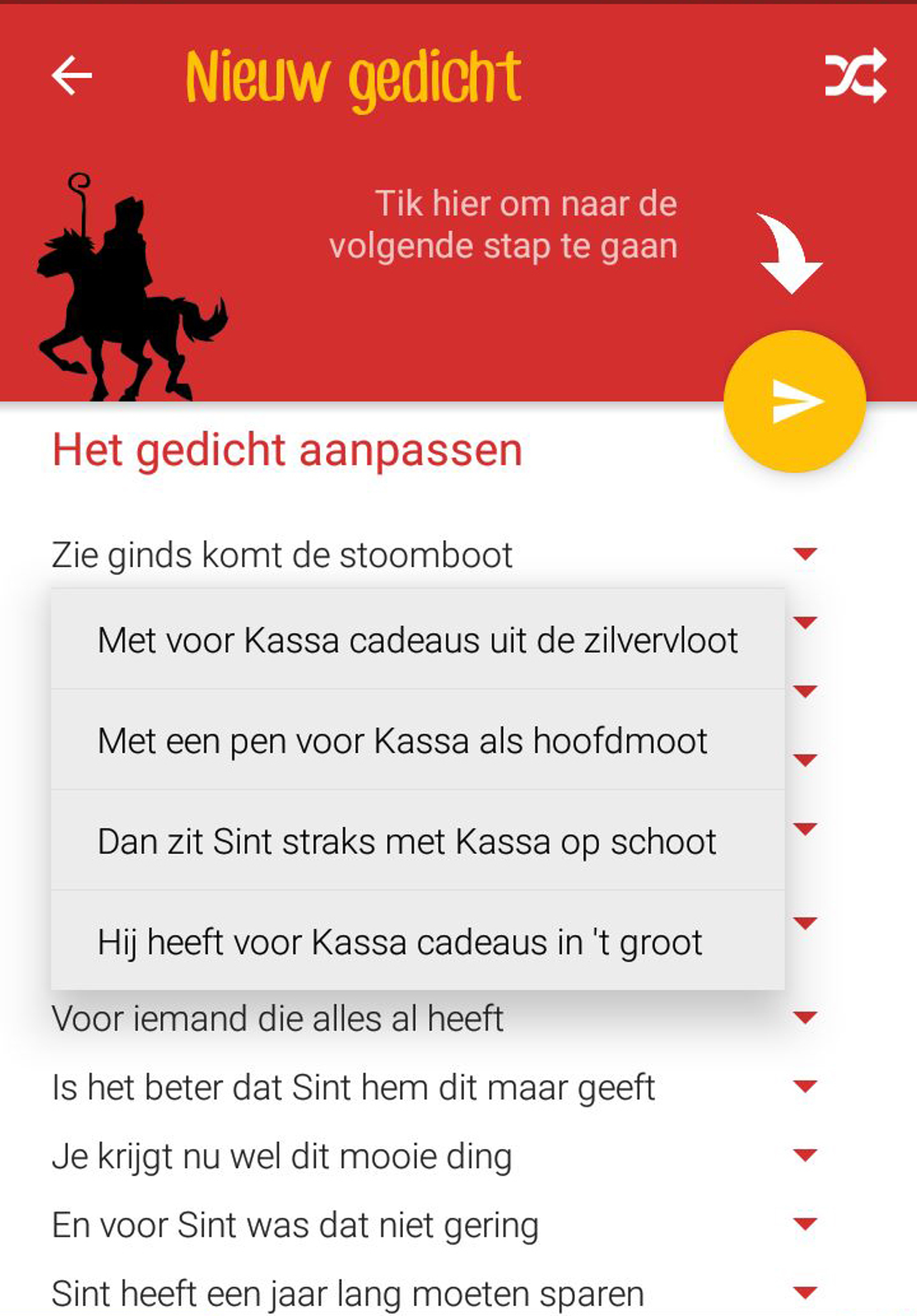 Nieuw gedicht

Tik hier om naar de volgende stap te gaan

Het gedicht aanpassen

Zie ginds komt de stoomboot

Met voor Kassa cadeaus uit de zilvervloot

Met een pen voor Kassa als hoofdmoot

Dan zit Sint straks met Kassa op schoot

Hij heeft voor Kassa cadeaus in 't groot

Voor iemand die alles al heeft

Is het beter dat Sint hem dit maar geeft

Je krijgt nu wel dit mooie ding

En voor Sint was dat niet gering

Sint heeft een jaar lang moeten sparen